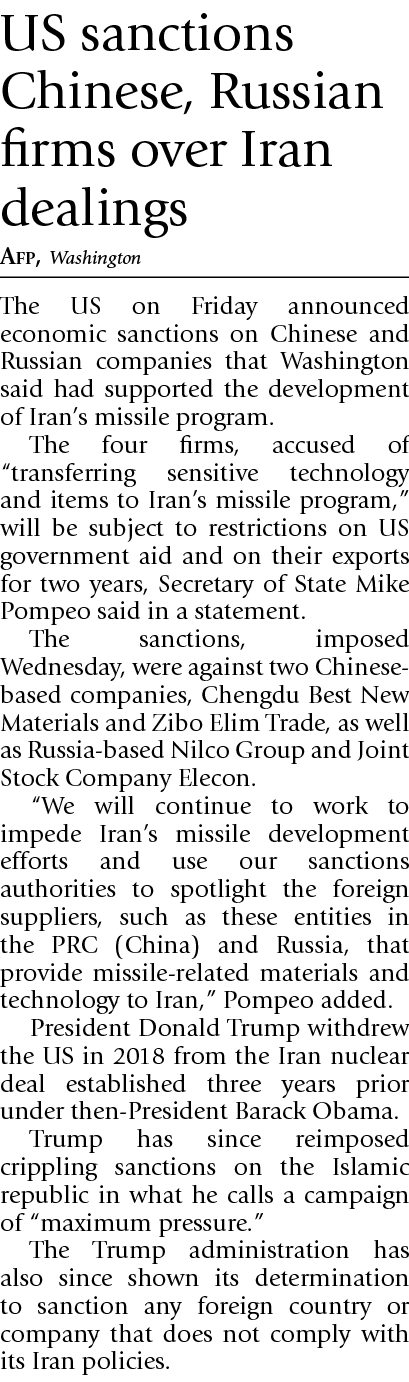 US sanctions Chinese, Russian firms over Iran dealings

AFP, Washington

The US on Friday announced economic sanctions on Chinese and Russian companies that Washington said had supported the development of Iran's missile program.

The four firms, accused of "transferring sensitive technology and items to Iran's missile program," will be subject to restrictions on US government aid and on their exports for two years, Secretary of State Mike Pompeo said in a statement.

The sanctions, imposed Wednesday, were against two Chinese-based companies, Chengdu Best New Materials and Zibo Elim Trade, as well as Russia-based Nilco Group and Joint Stock Company Elecon.

"We will continue to work to impede Iran's missile development efforts and use our sanctions authorities to spotlight the foreign suppliers, such as these entities in the PRC (China) and Russia, that provide missile-related materials and technology to Iran," Pompeo added.

President Donald Trump withdrew the US in 2018 from the Iran nuclear deal established three years prior under then-President Barack Obama.

Trump has since reimposed crippling sanctions on the Islamic republic in what he calls a campaign of "maximum pressure."

The Trump administration has also since shown its determination to sanction any foreign country or company that does not comply with its Iran policies.